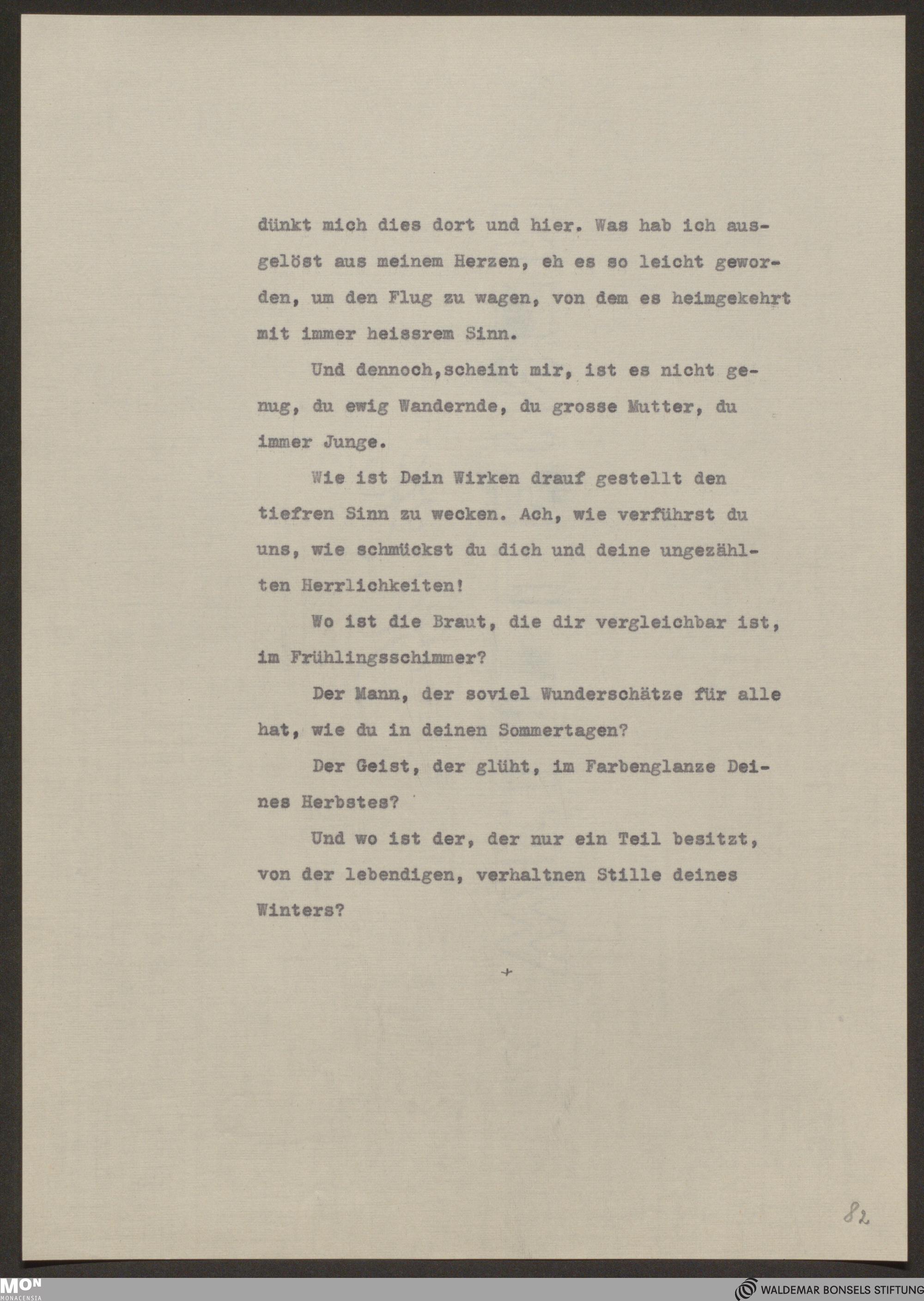 dünkt mich dies dort und hier. Was hab ich ausgelöst aus meinem Herzen, eh es so leicht geworden, um den Flug zu wagen, von dem es heimgekehrt mit immer heissrem Sinn.

Und dennoch,scheint mir, ist es nicht genug, du ewig Wandernde, du grosse Mutter, du immer Junge.

Wie ist Dein Wirken drauf gestellt den tiefren Sinn zu wecken. Ach, wie verführst du uns, wie schmückst du dich und deine ungezählten Herrlichkeiten!

Wo ist die Braut, die dir vergleichbar ist, im Frühlingsschimmer?

Der Mann, der soviel Wunderschätze für alle hat, wie du in deinen Sommertagen?

Der Geist, der glüht, im Farbenglanze Deines Herbstes?

Und wo ist der, der nur ein Teil besitzt, von der lebendigen, verhaltnen Stille deines Winters?

+

82

MON MONACENSIA

WALDEMAR BONSELS STIFTUNG